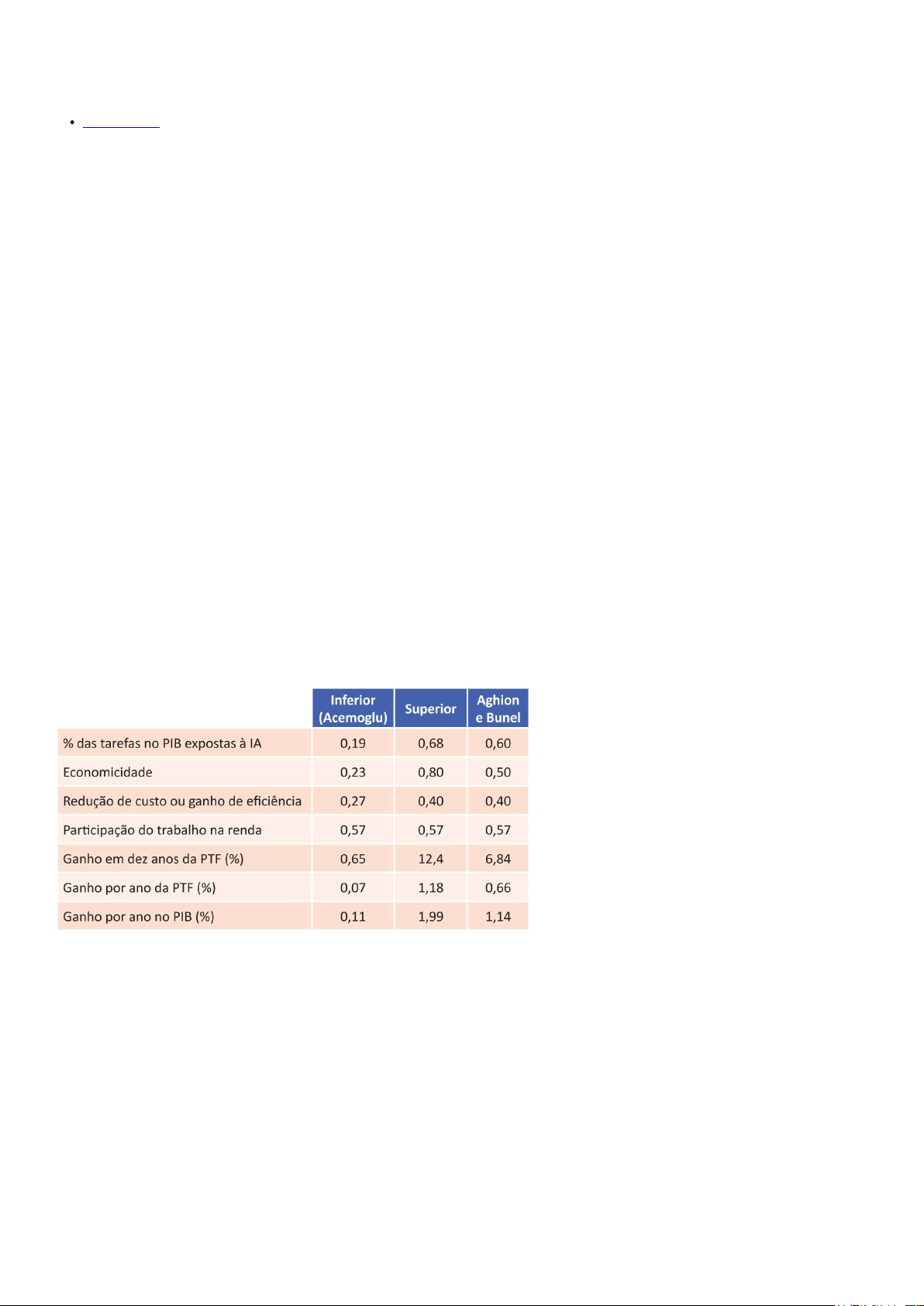 | | Inferior (Acemoglu) | Superior | Aghion e Bunel |
|---|---|---|---|
| % das tarefas no PIB expostas à IA | 0,19 | 0,68 | 0,60 |
| Economicidade | 0,23 | 0,80 | 0,50 |
| Redução de custo ou ganho de eficiência | 0,27 | 0,40 | 0,40 |
| Participação do trabalho na renda | 0,57 | 0,57 | 0,57 |
| Ganho em dez anos da PTF (%) | 0,65 | 12,4 | 6,84 |
| Ganho por ano da PTF (%) | 0,07 | 1,18 | 0,66 |
| Ganho por ano no PIB (%) | 0,11 | 1,99 | 1,14 |